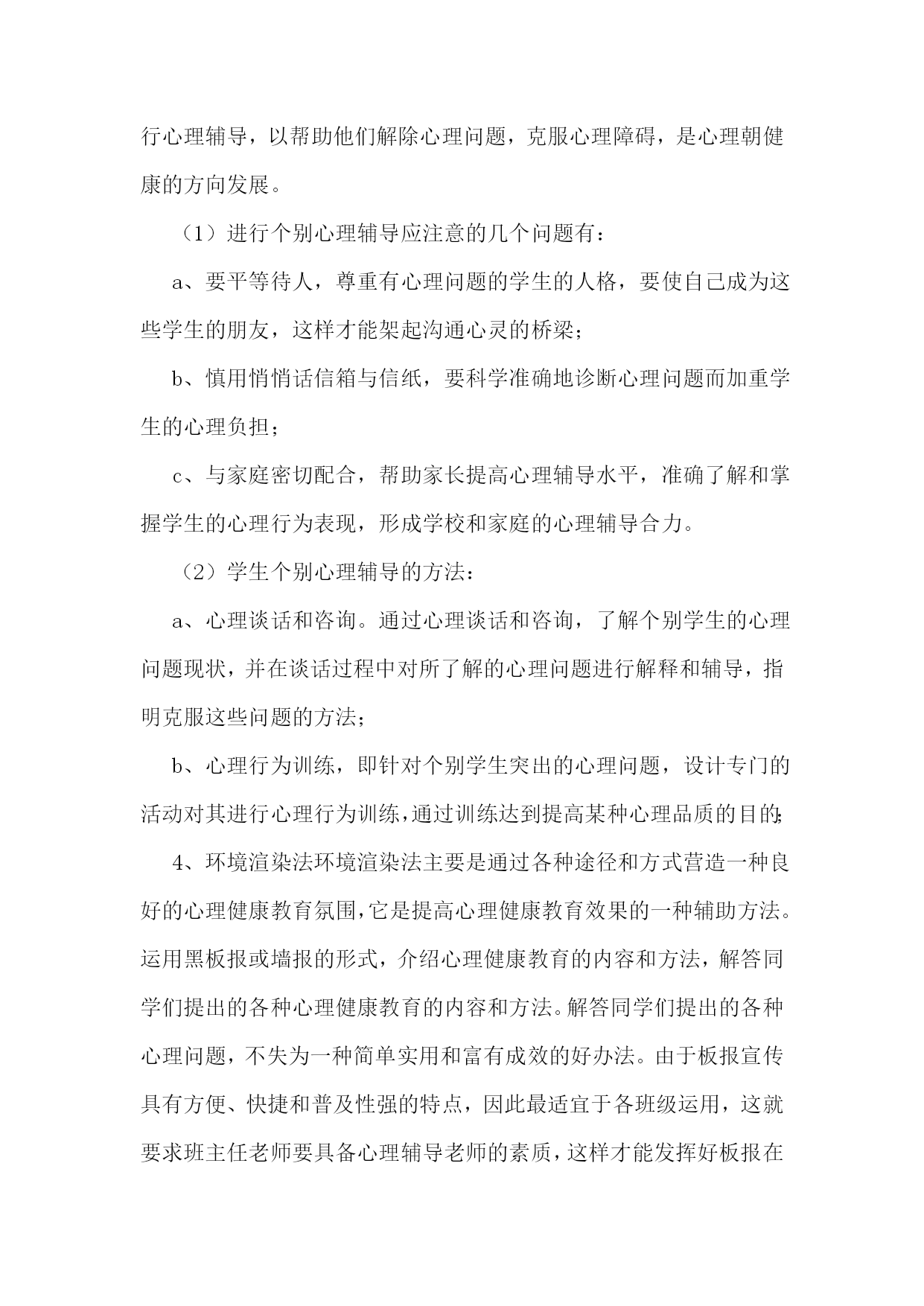 行心理辅导，以帮助他们解除心理问题，克服心理障碍，是心理朝健康的方向发展。

（1）进行个别心理辅导应注意的几个问题有：

a、要平等待人，尊重有心理问题的学生的人格，要使自己成为这些学生的朋友，这样才能架起沟通心灵的桥梁；

b、慎用悄悄话信箱与信纸，要科学准确地诊断心理问题而加重学生的心理负担；

c、与家庭密切配合，帮助家长提高心理辅导水平，准确了解和掌握学生的心理行为表现，形成学校和家庭的心理辅导合力。

（2）学生个别心理辅导的方法：

a、心理谈话和咨询。通过心理谈话和咨询，了解个别学生的心理问题现状，并在谈话过程中对所了解的心理问题进行解释和辅导，指明克服这些问题的方法；

b、心理行为训练，即针对个别学生突出的心理问题，设计专门的活动对其进行心理行为训练，通过训练达到提高某种心理品质的目的；

4、环境渲染法环境渲染法主要是通过各种途径和方式营造一种良好的心理健康教育氛围，它是提高心理健康教育效果的一种辅助方法。运用黑板报或墙报的形式，介绍心理健康教育的内容和方法，解答同学们提出的各种心理健康教育的内容和方法。解答同学们提出的各种心理问题，不失为一种简单实用和富有成效的好办法。由于板报宣传具有方便、快捷和普及性强的特点，因此最适宜于各班级运用，这就要求班主任老师要具备心理辅导老师的素质，这样才能发挥好板报在